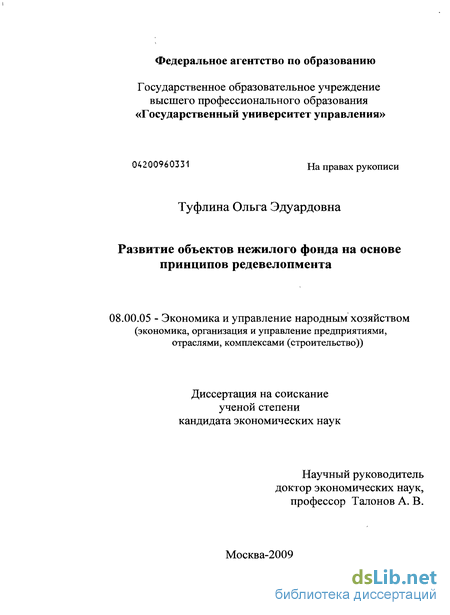 Федеральное агентство по образованию

Государственное образовательное учреждение высшего профессионального образования «Государственный университет управления»

04200960331

На правах рукописи

Туфлина Ольга Эдуардовна

Развитие объектов нежилого фонда на основе принципов редевелопмента

08.00.05 - Экономика и управление народным хозяйством (экономика, организация и управление предприятиями, отраслями, комплексами (строительство))

Диссертация на соискание ученой степени кандидата экономических наук

Научный руководитель доктор экономических наук, профессор Талонов А. В.

Москва-2009

dsLib.net
библиотека диссертаций